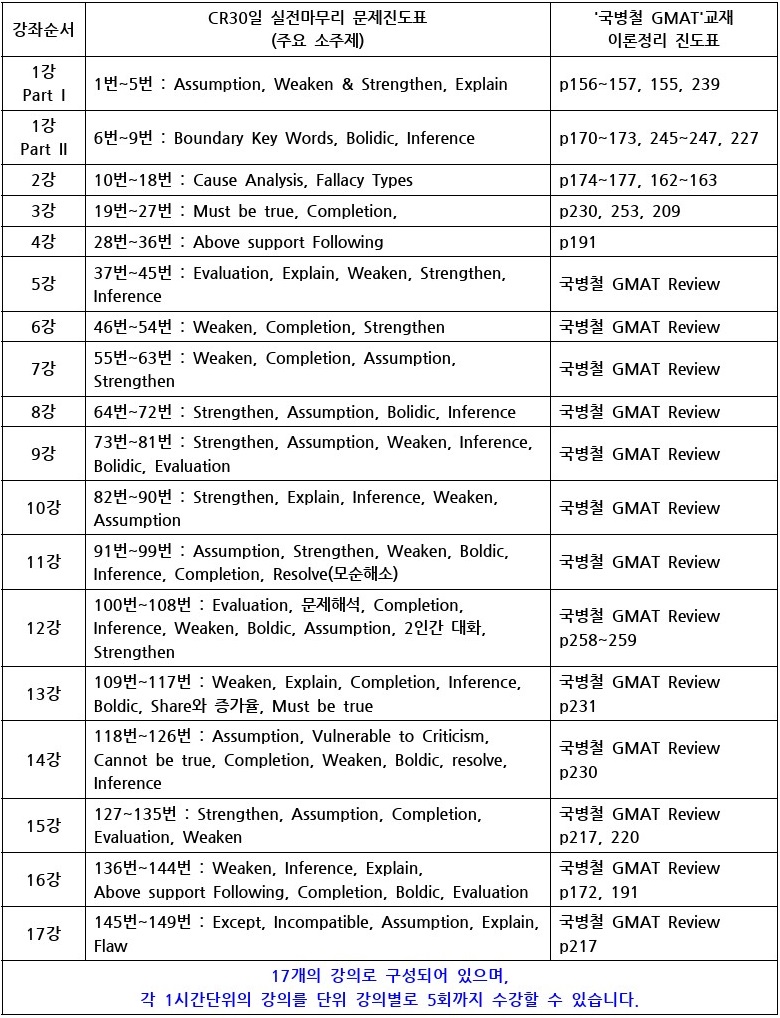 | 강좌순서 | CR30일 실전마무리 문제진도표 (주요 소주제) | '국병철 GMAT'교재 이론정리 진도표 |
|---|---|---|
| 1강 Part I | 1번~5번 : Assumption, Weaken & Strengthen, Explain | p156~157, 155, 239 |
| 1강 Part II | 6번~9번 : Boundary Key Words, Bolidic, Inference | p170~173, 245~247, 227 |
| 2강 | 10번~18번 : Cause Analysis, Fallacy Types | p174~177, 162~163 |
| 3강 | 19번~27번 : Must be true, Completion, | p230, 253, 209 |
| 4강 | 28번~36번 : Above support Following | p191 |
| 5강 | 37번~45번 : Evaluation, Explain, Weaken, Strengthen, Inference | 국병철 GMAT Review |
| 6강 | 46번~54번 : Weaken, Completion, Strengthen | 국병철 GMAT Review |
| 7강 | 55번~63번 : Weaken, Completion, Assumption, Strengthen | 국병철 GMAT Review |
| 8강 | 64번~72번 : Strengthen, Assumption, Bolidic, Inference | 국병철 GMAT Review |
| 9강 | 73번~81번 : Strengthen, Assumption, Weaken, Inference, Bolidic, Evaluation | 국병철 GMAT Review |
| 10강 | 82번~90번 : Strengthen, Explain, Inference, Weaken, Assumption | 국병철 GMAT Review |
| 11강 | 91번~99번 : Assumption, Strengthen, Weaken, Boldic, Inference, Completion, Resolve(모순해소) | 국병철 GMAT Review |
| 12강 | 100번~108번 : Evaluation, 문제해석, Completion, Inference, Weaken, Boldic, Assumption, 2인간 대화, Strengthen | 국병철 GMAT Review p258~259 |
| 13강 | 109번~117번 : Weaken, Explain, Completion, Inference, Boldic, Share와 증가율, Must be true | 국병철 GMAT Review p231 |
| 14강 | 118번~126번 : Assumption, Vulnerable to Criticism, Cannot be true, Completion, Weaken, Boldic, resolve, Inference | 국병철 GMAT Review p230 |
| 15강 | 127~135번 : Strengthen, Assumption, Completion, Evaluation, Weaken | 국병철 GMAT Review p217, 220 |
| 16강 | 136번~144번 : Weaken, Inference, Explain, Above support Following, Completion, Boldic, Evaluation | 국병철 GMAT Review p172, 191 |
| 17강 | 145번~149번 : Except, Incompatible, Assumption, Explain, Flaw | 국병철 GMAT Review p217 |

17개의 강의로 구성되어 있으며,
각 1시간단위의 강의를 단위 강의별로 5회까지 수강할 수 있습니다.